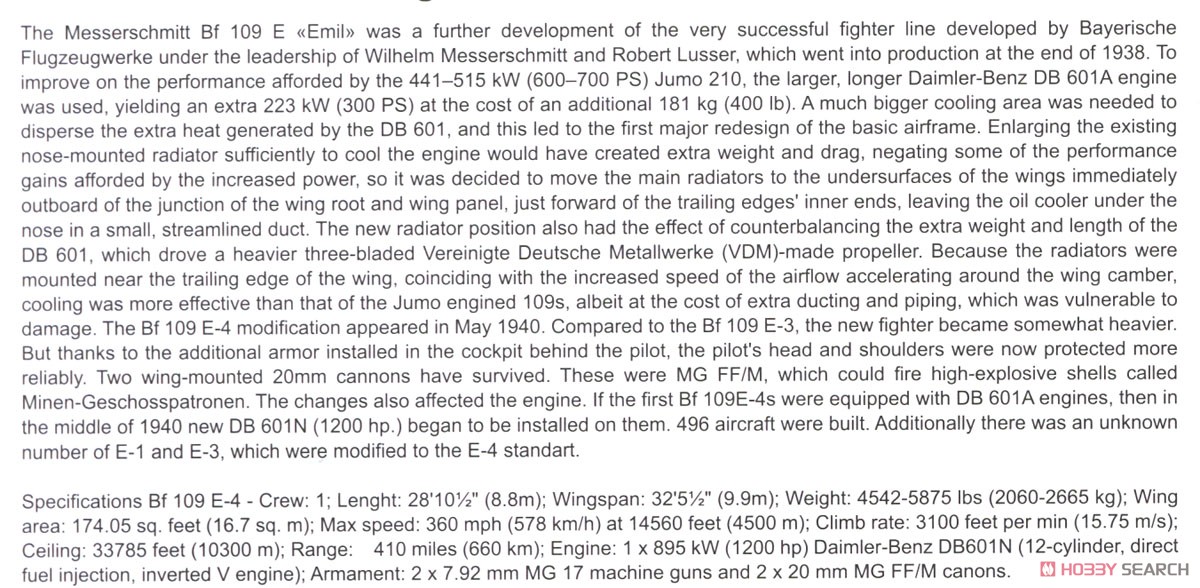 The Messerschmitt Bf 109 E «Emil» was a further development of the very successful fighter line developed by Bayerische Flugzeugwerke under the leadership of Wilhelm Messerschmitt and Robert Lusser, which went into production at the end of 1938. To improve on the performance afforded by the 441–515 kW (600–700 PS) Jumo 210, the larger, longer Daimler-Benz DB 601A engine was used, yielding an extra 223 kW (300 PS) at the cost of an additional 181 kg (400 lb). A much bigger cooling area was needed to disperse the extra heat generated by the DB 601, and this led to the first major redesign of the basic airframe. Enlarging the existing nose-mounted radiator sufficiently to cool the engine would have created extra weight and drag, negating some of the performance gains afforded by the increased power, so it was decided to move the main radiators to the undersurfaces of the wings immediately outboard of the junction of the wing root and wing panel, just forward of the trailing edges' inner ends, leaving the oil cooler under the nose in a small, streamlined duct. The new radiator position also had the effect of counterbalancing the extra weight and length of the DB 601, which drove a heavier three-bladed Vereinigte Deutsche Metallwerke (VDM)-made propeller. Because the radiators were mounted near the trailing edge of the wing, coinciding with the increased speed of the airflow accelerating around the wing camber, cooling was more effective than that of the Jumo engined 109s, albeit at the cost of extra ducting and piping, which was vulnerable to damage. The Bf 109 E-4 modification appeared in May 1940. Compared to the Bf 109 E-3, the new fighter became somewhat heavier. But thanks to the additional armor installed in the cockpit behind the pilot, the pilot's head and shoulders were now protected more reliably. Two wing-mounted 20mm cannons have survived. These were MG FF/M, which could fire high-explosive shells called Minen-Geschosspatronen. The changes also affected the engine. If the first Bf 109E-4s were equipped with DB 601A engines, then in the middle of 1940 new DB 601N (1200 hp.) began to be installed on them. 496 aircraft were built. Additionally there was an unknown number of E-1 and E-3, which were modified to the E-4 standart.

Specifications Bf 109 E-4 - Crew: 1; Lenght: 28'10½" (8.8m); Wingspan: 32'5½" (9.9m); Weight: 4542-5875 lbs (2060-2665 kg); Wing area: 174.05 sq. feet (16.7 sq. m); Max speed: 360 mph (578 km/h) at 14560 feet (4500 m); Climb rate: 3100 feet per min (15.75 m/s); Ceiling: 33785 feet (10300 m); Range: 410 miles (660 km); Engine: 1 x 895 kW (1200 hp) Daimler-Benz DB601N (12-cylinder, direct fuel injection, inverted V engine); Armament: 2 x 7.92 mm MG 17 machine guns and 2 x 20 mm MG FF/M canons.

HOBBY SEARCH